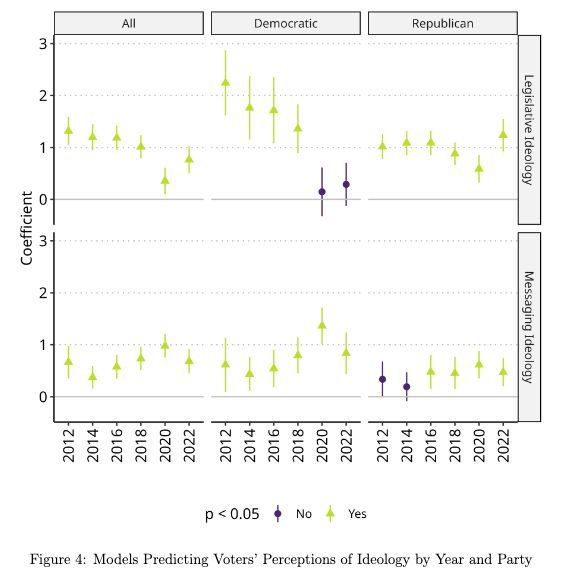 All
Democratic
Republican

Legislative Ideology
Messaging Ideology

Coefficient

3
2
1
0
3
2
1
0

2012 2014 2016 2018 2020 2022
2012 2014 2016 2018 2020 2022
2012 2014 2016 2018 2020 2022

p < 0.05 No Yes

Figure 4: Models Predicting Voters' Perceptions of Ideology by Year and Party